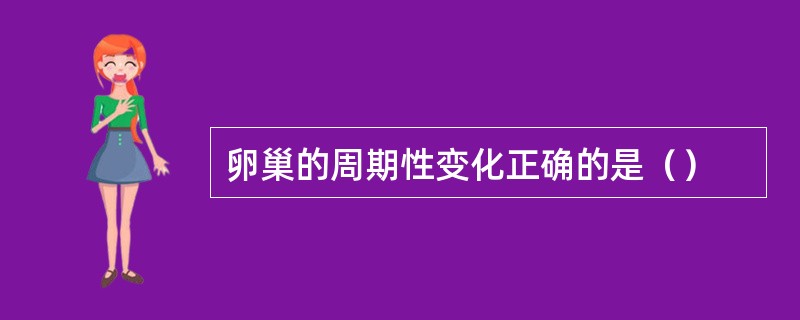 卵巢的周期性变化正确的是（）